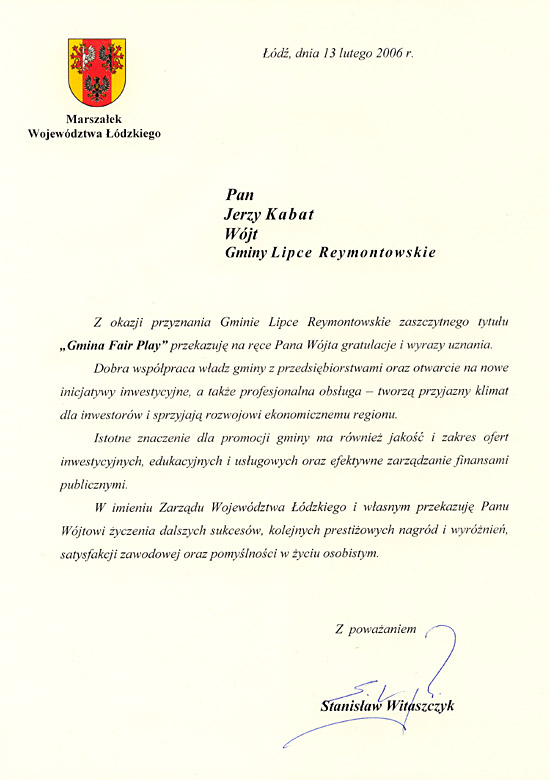 Marszałek
Województwa Łódzkiego

Łódź, dnia 13 lutego 2006 r.

Pan
Jerzy Kabat
Wójt
Gminy Lipce Reymontowskie

Z okazji przyznania Gminie Lipce Reymontowskie zaszczytnego tytułu „Gmina Fair Play” przekazuję na ręce Pana Wójta gratulacje i wyrazy uznania.

Dobra współpraca władz gminy z przedsiębiorstwami oraz otwarcie na nowe inicjatywy inwestycyjne, a także profesjonalna obsługa – tworzą przyjazny klimat dla inwestorów i sprzyjają rozwojowi ekonomicznemu regionu.

Istotne znaczenie dla promocji gminy ma również jakość i zakres ofert inwestycyjnych, edukacyjnych i usługowych oraz efektywne zarządzanie finansami publicznymi.

W imieniu Zarządu Województwa Łódzkiego i własnym przekazuję Panu Wójtowi życzenia dalszych sukcesów, kolejnych prestiżowych nagród i wyróżnień, satysfakcji zawodowej oraz pomyślności w życiu osobistym.

Z poważaniem

Stanisław Witaszczyk